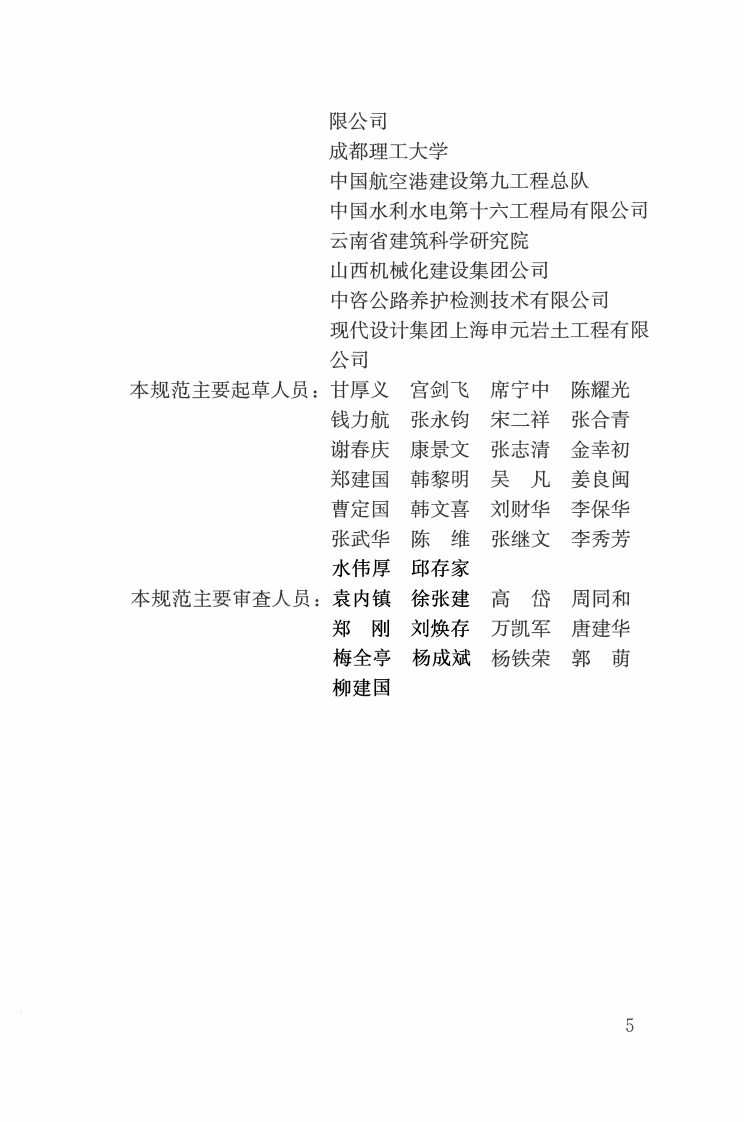 限公司
成都理工大学
中国航空港建设第九工程总队
中国水利水电第十六工程局有限公司
云南省建筑科学研究院
山西机械化建设集团公司
中咨公路养护检测技术有限公司
现代设计集团上海申元岩土工程有限公司

本规范主要起草人员：甘厚义 宫剑飞 席宁中 陈耀光
钱力航 张永钧 宋二祥 张合青
谢春庆 康景文 张志清 金幸初
郑建国 韩黎明 吴凡 姜良闽
曹定国 韩文喜 刘财华 李保华
张武华 陈维 张继文 李秀芳
水伟厚 邱存家

本规范主要审查人员：袁内镇 徐张建 高岱 周同和
郑刚 刘焕存 万凯军 唐建华
梅全亭 杨成斌 杨铁荣 郭萌
柳建国

5